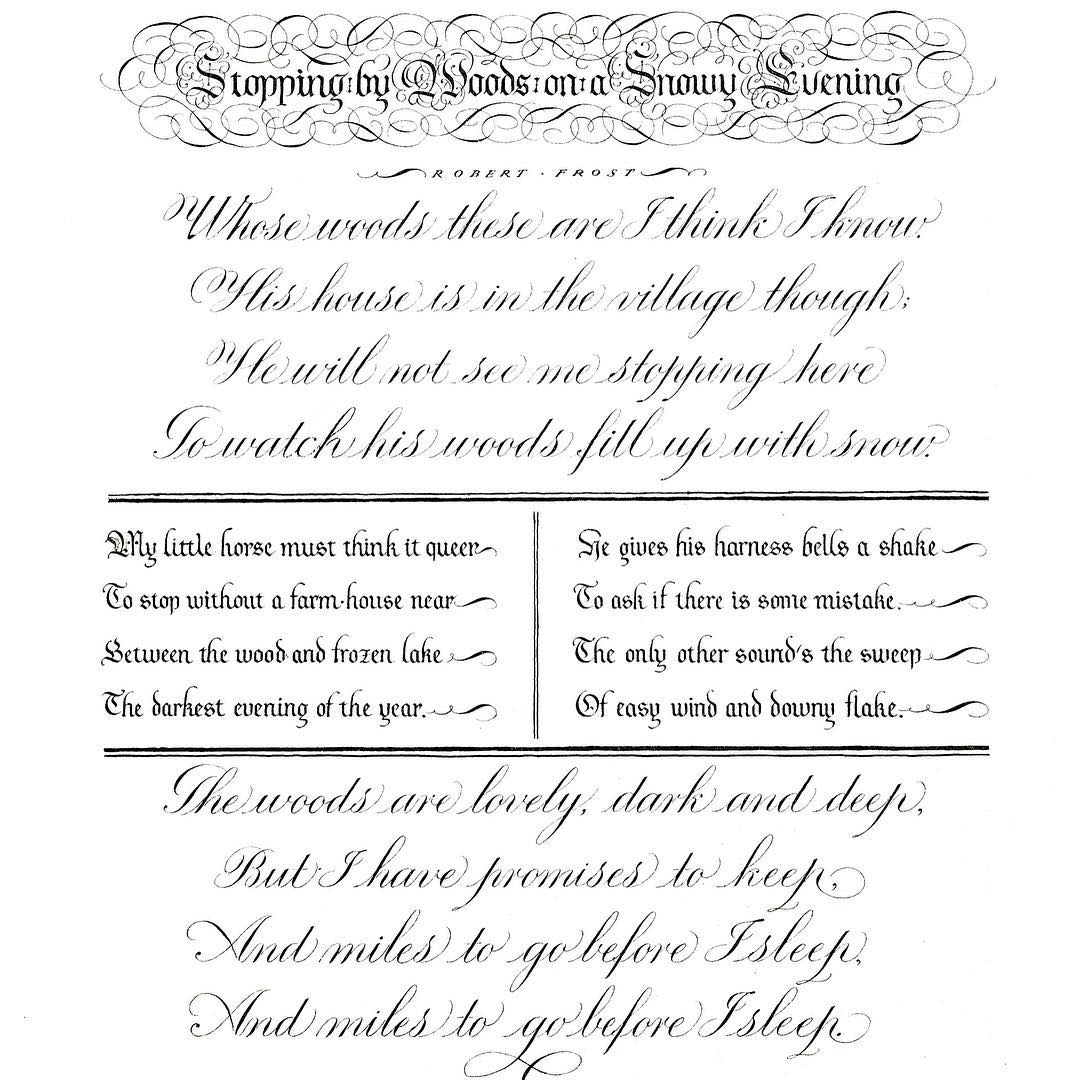 Stopping by Woods on a Snowy Evening

ROBERT · FROST

Whose woods these are I think I know.
His house is in the village though;
He will not see me stopping here
To watch his woods fill up with snow.

My little horse must think it queer
To stop without a farm-house near
Between the wood and frozen lake
The darkest evening of the year.

He gives his harness bells a shake
To ask if there is some mistake.
The only other sound's the sweep
Of easy wind and downy flake.

The woods are lovely, dark and deep,
But I have promises to keep,
And miles to go before I sleep,
And miles to go before I sleep.